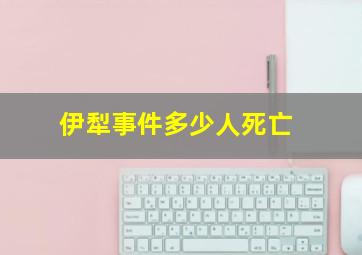 伊犁事件多少人死亡